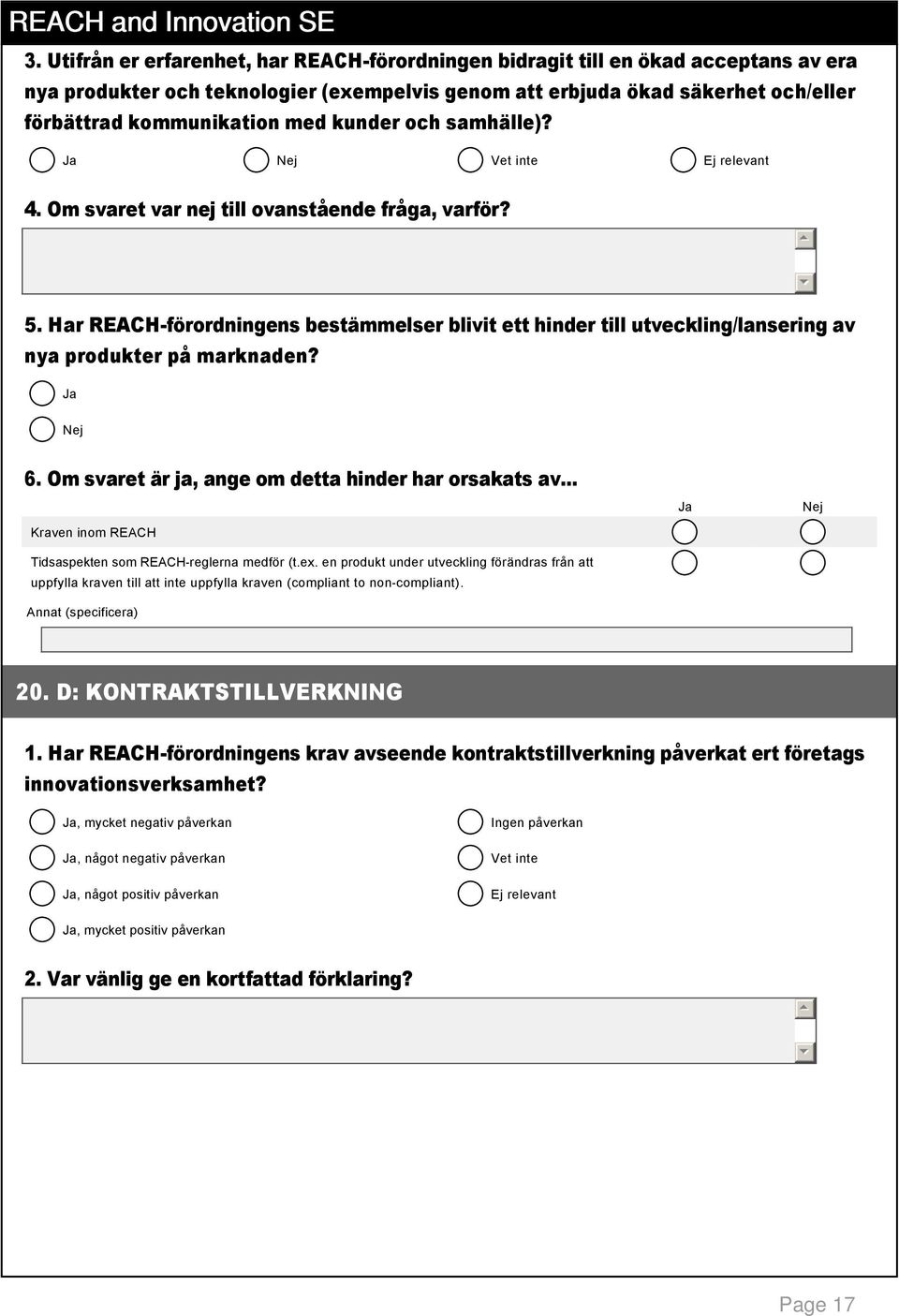 REACH and Innovation SE

3. Utifrån er erfarenhet, har REACH-förordningen bidragit till en ökad acceptans av era nya produkter och teknologier (exempelvis genom att erbjuda ökad säkerhet och/eller förbättrad kommunikation med kunder och samhälle)?

Ja
Nej
Vet inte
Ej relevant

4. Om svaret var nej till ovanstående fråga, varför?

5. Har REACH-förordningens bestämmelser blivit ett hinder till utveckling/lansering av nya produkter på marknaden?

Ja
Nej

6. Om svaret är ja, ange om detta hinder har orsakats av...

| | Ja | Nej |
|---|---|---|
| Kraven inom REACH | | |
| Tidsaspekten som REACH-reglerna medför (t.ex. en produkt under utveckling förändras från att uppfylla kraven till att inte uppfylla kraven (compliant to non-compliant). | | |

Annat (specificera)

20. D: KONTRAKTSTILLVERKNING

1. Har REACH-förordningens krav avseende kontraktstillverkning påverkat ert företags innovationsverksamhet?

Ja, mycket negativ påverkan
Ja, något negativ påverkan
Ja, något positiv påverkan
Ja, mycket positiv påverkan
Ingen påverkan
Vet inte
Ej relevant

2. Var vänlig ge en kortfattad förklaring?

Page 17